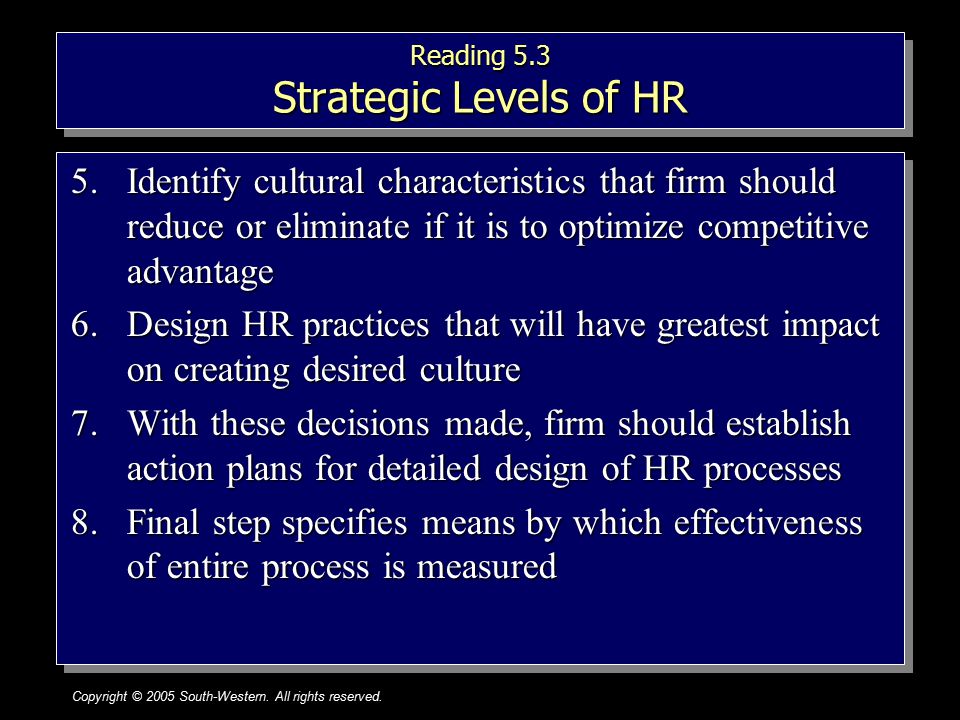 Reading 5.3
Strategic Levels of HR

5. Identify cultural characteristics that firm should reduce or eliminate if it is to optimize competitive advantage
6. Design HR practices that will have greatest impact on creating desired culture
7. With these decisions made, firm should establish action plans for detailed design of HR processes
8. Final step specifies means by which effectiveness of entire process is measured

Copyright © 2005 South-Western. All rights reserved.